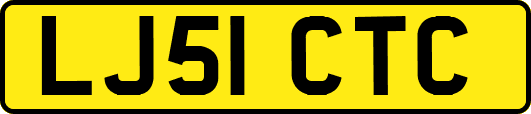 LJ51 CTC